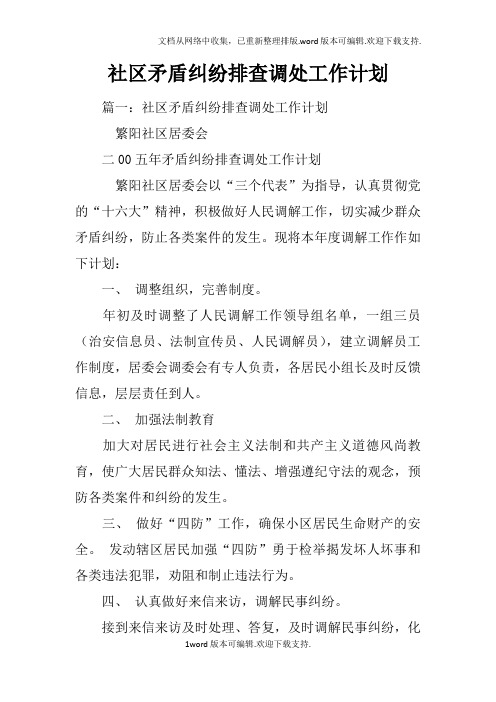 文档从网络中收集，已重新整理排版.word版本可编辑.欢迎下载支持.

社区矛盾纠纷排查调处工作计划

篇一：社区矛盾纠纷排查调处工作计划

繁阳社区居委会

二00五年矛盾纠纷排查调处工作计划

繁阳社区居委会以“三个代表”为指导，认真贯彻党的“十六大”精神，积极做好人民调解工作，切实减少群众矛盾纠纷，防止各类案件的发生。现将本年度调解工作作如下计划：

一、 调整组织，完善制度。

年初及时调整了人民调解工作领导组名单，一组三员（治安信息员、法制宣传员、人民调解员），建立调解员工作制度，居委会调委会有专人负责，各居民小组长及时反馈信息，层层责任到人。

二、 加强法制教育

加大对居民进行社会主义法制和共产主义道德风尚教育，使广大居民群众知法、懂法、增强遵纪守法的观念，预防各类案件和纠纷的发生。

三、 做好“四防”工作，确保小区居民生命财产的安全。 发动辖区居民加强“四防”勇于检举揭发坏人坏事和各类违法犯罪，劝阻和制止违法行为。

四、 认真做好来信来访，调解民事纠纷。

接到来信来访及时处理、答复，及时调解民事纠纷，化

1word版本可编辑.欢迎下载支持.